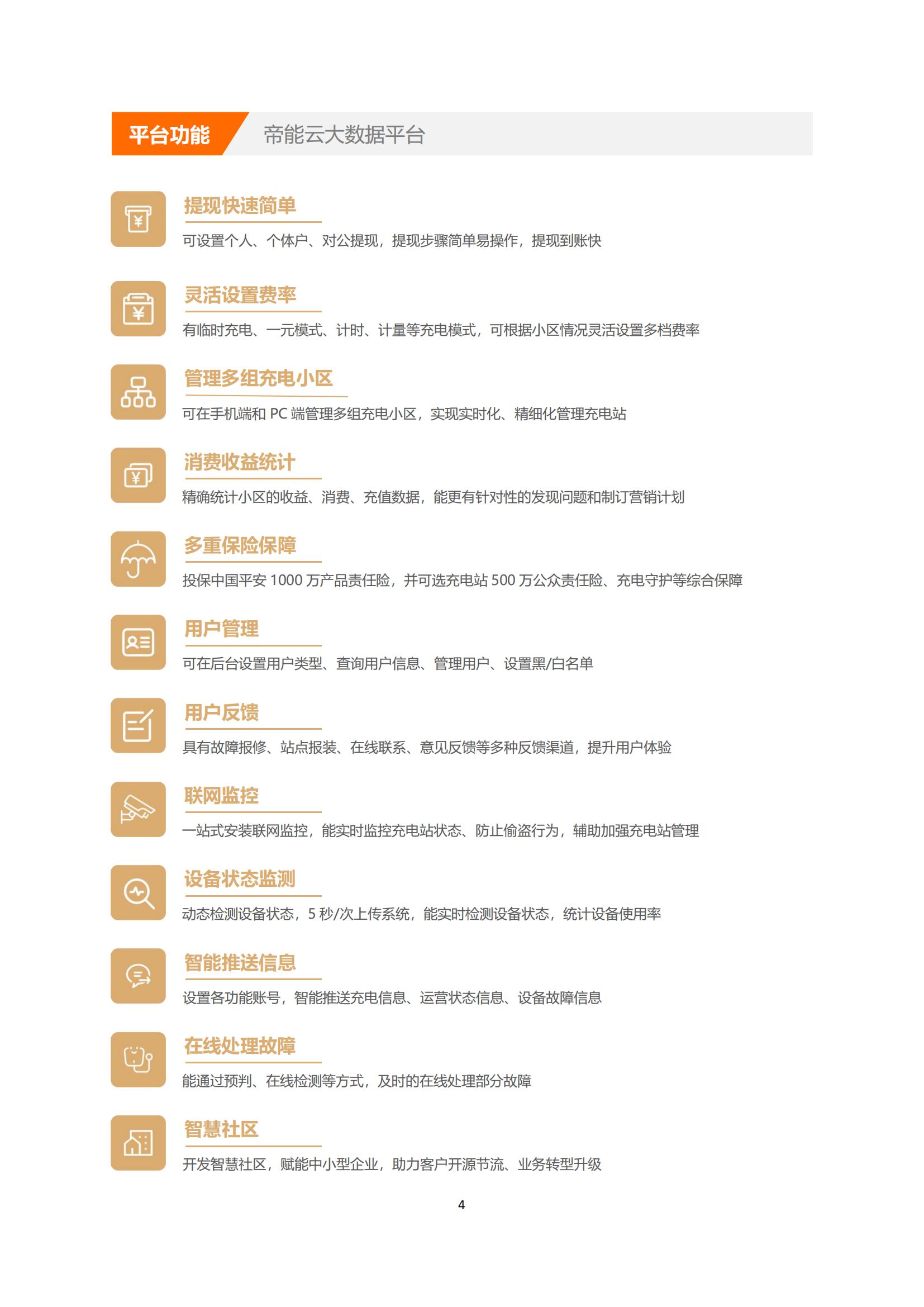 平台功能 帝能云大数据平台

提现快速简单

可设置个人、个体户、对公提现，提现步骤简单易操作，提现到账快

灵活设置费率

有临时充电、一元模式、计时、计量等充电模式，可根据小区情况灵活设置多档费率

管理多组充电小区

可在手机端和PC端管理多组充电小区，实现实时化、精细化管理充电站

消费收益统计

精确统计小区的收益、消费、充值数据，能更有针对性的发现问题和制订营销计划

多重保险保障

投保中国平安1000万产品责任险，并可选充电站500万公众责任险、充电守护等综合保障

用户管理

可在后台设置用户类型、查询用户信息、管理用户、设置黑/白名单

用户反馈

具有故障报修、站点报装、在线联系、意见反馈等多种反馈渠道，提升用户体验

联网监控

一站式安装联网监控，能实时监控充电站状态、防止偷盗行为，辅助加强充电站管理

设备状态监测

动态检测设备状态，5秒/次上传系统，能实时检测设备状态，统计设备使用率

智能推送信息

设置各功能账号，智能推送充电信息、运营状态信息、设备故障信息

在线处理故障

能通过预判、在线检测等方式，及时的在线处理部分故障

智慧社区

开发智慧社区，赋能中小型企业，助力客户开源节流、业务转型升级

4